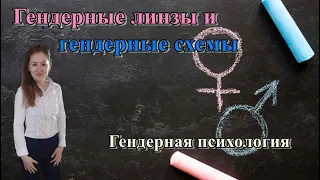 Гендерные линзы и гендерные схемы

Гендерная психология